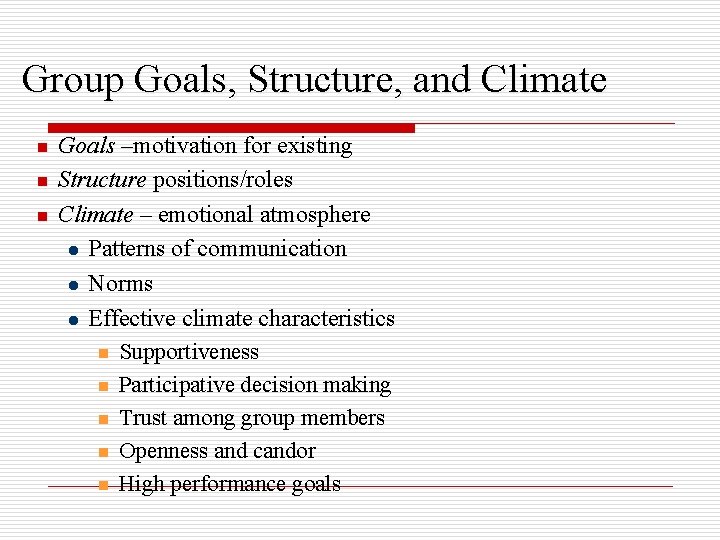 Group Goals, Structure, and Climate

- Goals –motivation for existing
- Structure positions/roles
- Climate – emotional atmosphere
  - Patterns of communication
  - Norms
  - Effective climate characteristics
    - Supportiveness
    - Participative decision making
    - Trust among group members
    - Openness and candor
    - High performance goals